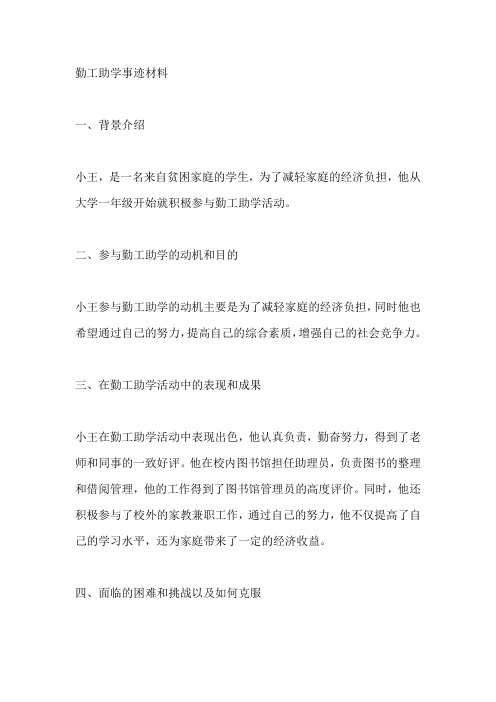 勤工助学事迹材料

一、背景介绍

小王，是一名来自贫困家庭的学生，为了减轻家庭的经济负担，他从大学一年级开始就积极参与勤工助学活动。

二、参与勤工助学的动机和目的

小王参与勤工助学的动机主要是为了减轻家庭的经济负担，同时他也希望通过自己的努力，提高自己的综合素质，增强自己的社会竞争力。

三、在勤工助学活动中的表现和成果

小王在勤工助学活动中表现出色，他认真负责，勤奋努力，得到了老师和同事的一致好评。他在校内图书馆担任助理员，负责图书的整理和借阅管理，他的工作得到了图书馆管理员的高度评价。同时，他还积极参与了校外的家教兼职工作，通过自己的努力，他不仅提高了自己的学习水平，还为家庭带来了一定的经济收益。

四、面临的困难和挑战以及如何克服